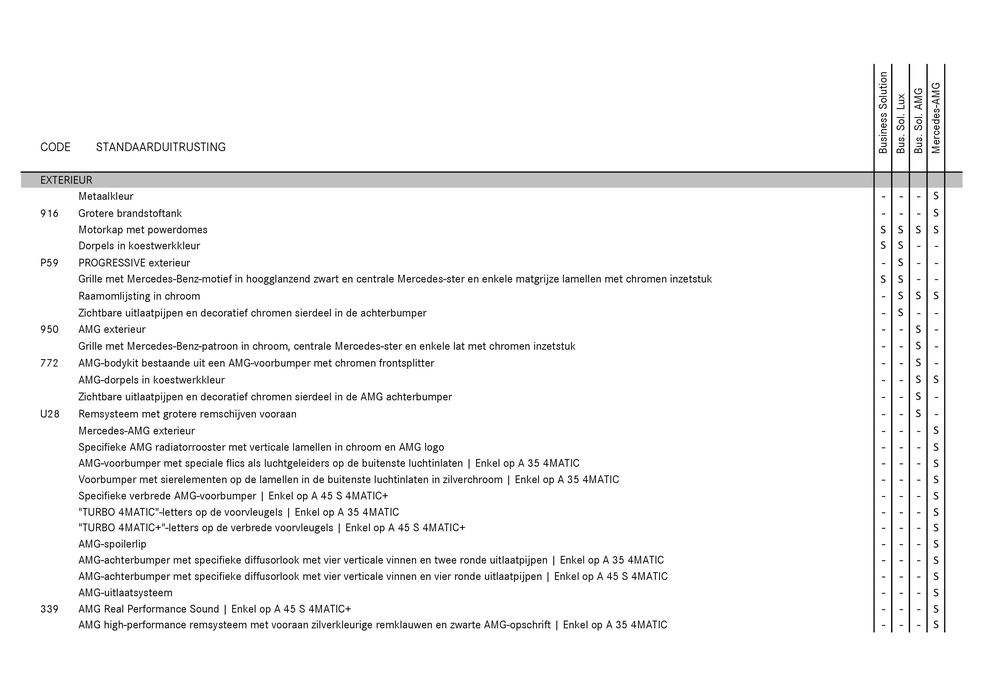 | CODE | STANDAARDUITRUSTING | Business Solution | Bus. Sol. Lux | Bus. Sol. AMG | Mercedes-AMG |
|---|---|---|---|---|---|
| EXTERIEUR | | | | | |
| | Metaalkleur | - | - | - | S |
| 916 | Grotere brandstoftank | - | - | - | S |
| | Motorkap met powerdomes | S | S | S | S |
| | Dorpels in koestwerkkleur | S | S | - | - |
| P59 | PROGRESSIVE exterieur | - | S | - | - |
| | Grille met Mercedes-Benz-motief in hoogglanzend zwart en centrale Mercedes-ster en enkele matgrijze lamellen met chromen inzetstuk | S | S | - | - |
| | Raamomlijsting in chroom | - | S | S | S |
| | Zichtbare uitlaatpijpen en decoratief chromen sierdeel in de achterbumper | - | S | - | - |
| 950 | AMG exterieur | - | - | S | - |
| | Grille met Mercedes-Benz-patroon in chroom, centrale Mercedes-ster en enkele lat met chromen inzetstuk | - | - | S | - |
| 772 | AMG-bodykit bestaande uit een AMG-voorbumper met chromen frontsplitter | - | - | S | - |
| | AMG-dorpels in koestwerkkleur | - | - | S | S |
| | Zichtbare uitlaatpijpen en decoratief chromen sierdeel in de AMG achterbumper | - | - | S | - |
| U28 | Remsysteem met grotere remschijven vooraan | - | - | S | - |
| | Mercedes-AMG exterieur | - | - | - | S |
| | Specifieke AMG radiatorrooster met verticale lamellen in chroom en AMG logo | - | - | - | S |
| | AMG-voorbumper met speciale flics als luchtgeleiders op de buitenste luchtinlaten \| Enkel op A 35 4MATIC | - | - | - | S |
| | Voorbumper met sierelementen op de lamellen in de buitenste luchtinlaten in zilverchroom \| Enkel op A 35 4MATIC | - | - | - | S |
| | Specifieke verbrede AMG-voorbumper \| Enkel op A 45 S 4MATIC+ | - | - | - | S |
| | "TURBO 4MATIC"-letters op de voorvleugels \| Enkel op A 35 4MATIC | - | - | - | S |
| | "TURBO 4MATIC+"-letters op de verbrede voorvleugels \| Enkel op A 45 S 4MATIC+ | - | - | - | S |
| | AMG-spoilerlip | - | - | - | S |
| | AMG-achterbumper met specifieke diffusorlook met vier verticale vinnen en twee ronde uitlaatpijpen \| Enkel op A 35 4MATIC | - | - | - | S |
| | AMG-achterbumper met specifieke diffusorlook met vier verticale vinnen en vier ronde uitlaatpijpen \| Enkel op A 45 S 4MATIC | - | - | - | S |
| | AMG-uitlaatsysteem | - | - | - | S |
| 339 | AMG Real Performance Sound \| Enkel op A 45 S 4MATIC+ | - | - | - | S |
| | AMG high-performance remsysteem met vooraan zilverkleurige remklauwen en zwarte AMG-opschrift \| Enkel op A 35 4MATIC | - | - | - | S |